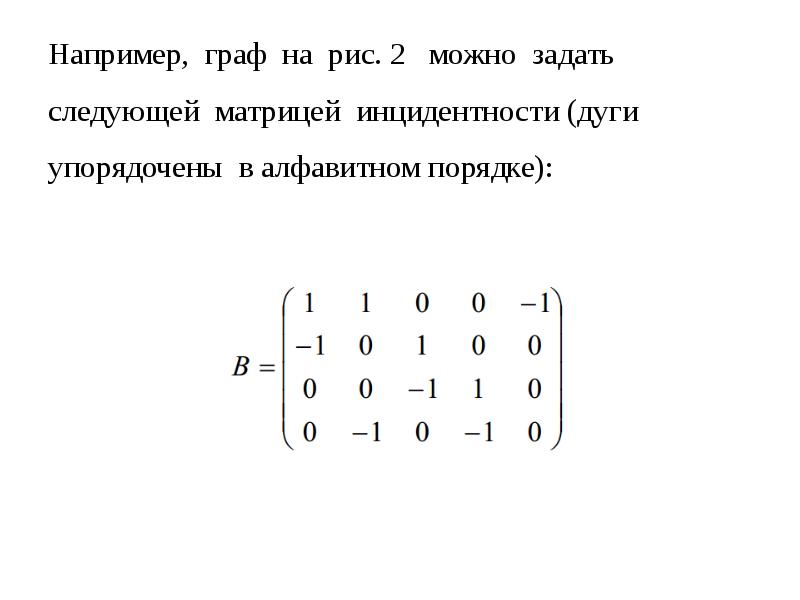 Например, граф на рис. 2 можно задать следующей матрицей инцидентности (дуги упорядочены в алфавитном порядке):

$B = \begin{pmatrix} 1 & 1 & 0 & 0 & -1 \\ -1 & 0 & 1 & 0 & 0 \\ 0 & 0 & -1 & 1 & 0 \\ 0 & -1 & 0 & -1 & 0 \end{pmatrix}$